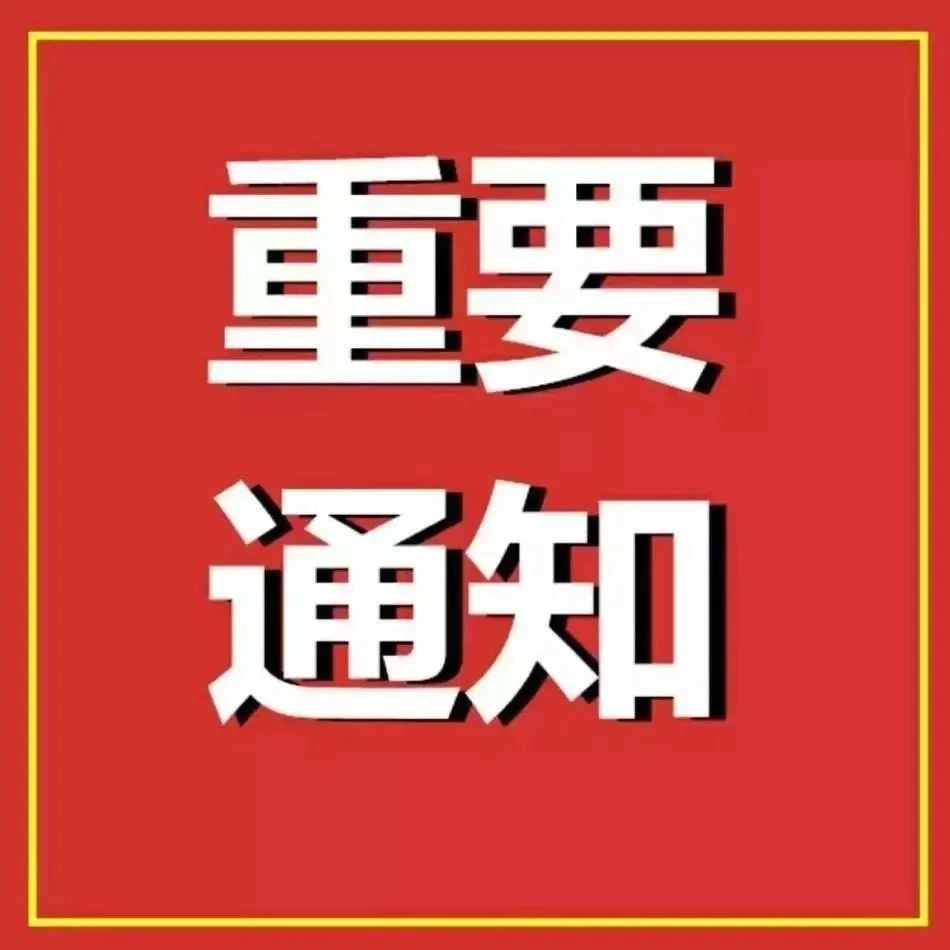 重要
通知